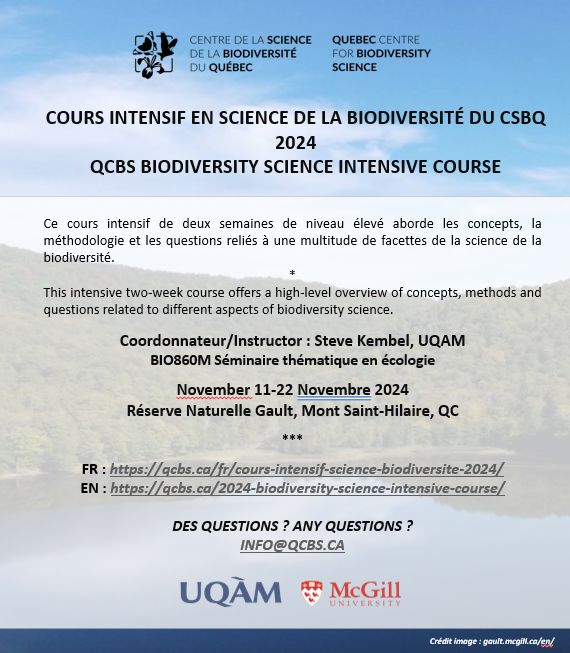 CENTRE DE LA SCIENCE DE LA BIODIVERSITÉ DU QUÉBEC

QUEBEC CENTRE FOR BIODIVERSITY SCIENCE

COURS INTENSIF EN SCIENCE DE LA BIODIVERSITÉ DU CSBQ 2024
QCBS BIODIVERSITY SCIENCE INTENSIVE COURSE

Ce cours intensif de deux semaines de niveau élevé aborde les concepts, la méthodologie et les questions reliés à une multitude de facettes de la science de la biodiversité.

*

This intensive two-week course offers a high-level overview of concepts, methods and questions related to different aspects of biodiversity science.

Coordonnateur/Instructor : Steve Kembel, UQAM
BIO860M Séminaire thématique en écologie

November 11-22 Novembre 2024
Réserve Naturelle Gault, Mont Saint-Hilaire, QC

***

FR : https://qcbs.ca/fr/cours-intensif-science-biodiversite-2024/
EN : https://qcbs.ca/2024-biodiversity-science-intensive-course/

DES QUESTIONS ? ANY QUESTIONS ?
INFO@QCBS.CA

UQÀM

McGill UNIVERSITY

Crédit image : gault.mcgill.ca/en/